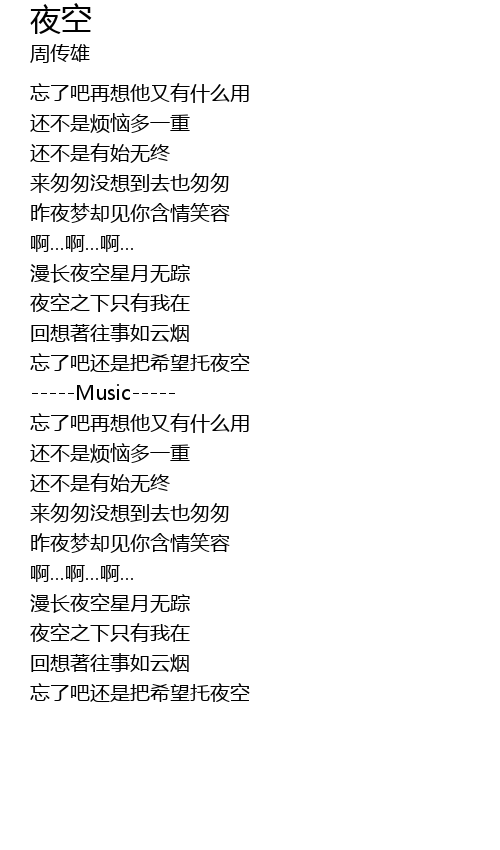 夜空
周传雄

忘了吧再想他又有什么用
还不是烦恼多一重
还不是有始无终
来匆匆没想到去也匆匆
昨夜梦却见你含情笑容
啊...啊...啊...
漫长夜空星月无踪
夜空之下只有我在
回想著往事如云烟
忘了吧还是把希望托夜空
-----Music-----
忘了吧再想他又有什么用
还不是烦恼多一重
还不是有始无终
来匆匆没想到去也匆匆
昨夜梦却见你含情笑容
啊...啊...啊...
漫长夜空星月无踪
夜空之下只有我在
回想著往事如云烟
忘了吧还是把希望托夜空